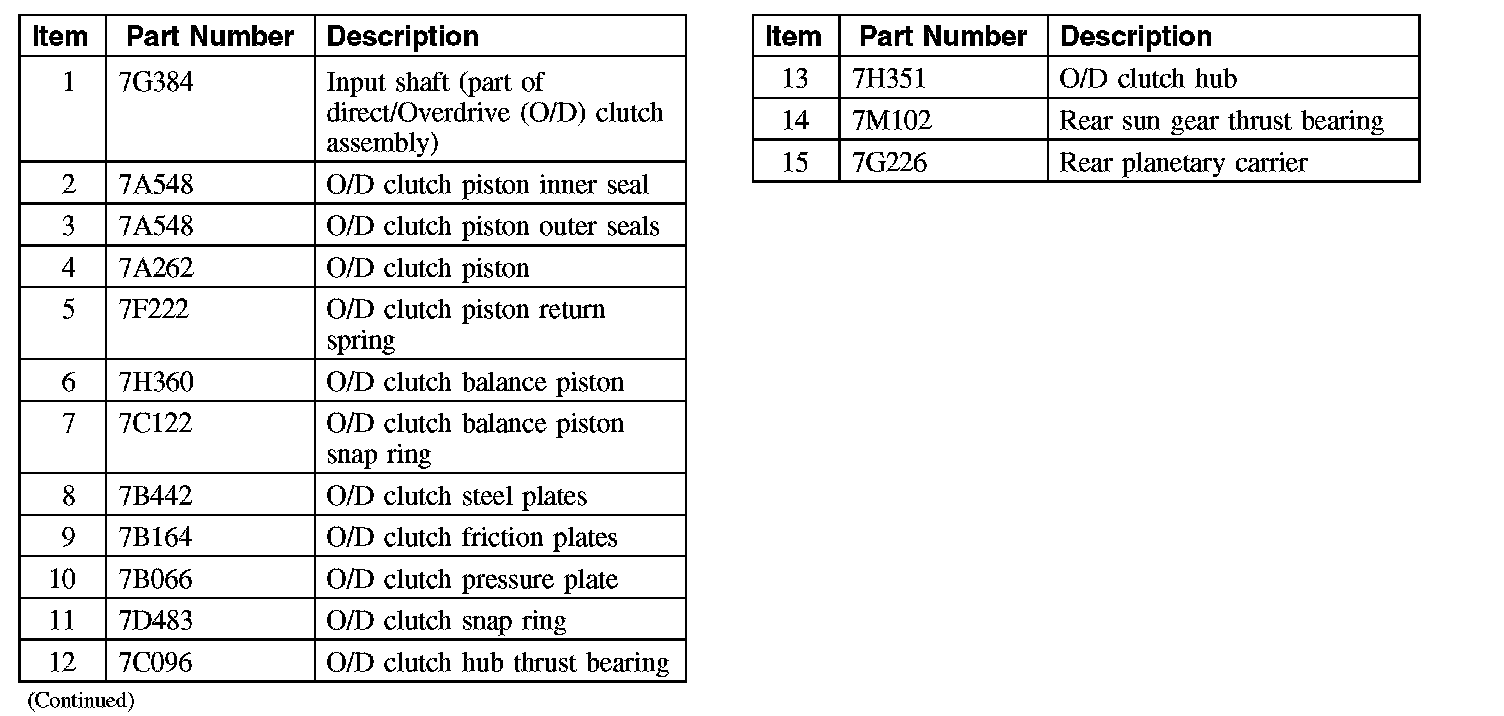 | Item | Part Number | Description |
|---|---|---|
| 1 | 7G384 | Input shaft (part of direct/Overdrive (O/D) clutch assembly) |
| 2 | 7A548 | O/D clutch piston inner seal |
| 3 | 7A548 | O/D clutch piston outer seals |
| 4 | 7A262 | O/D clutch piston |
| 5 | 7F222 | O/D clutch piston return spring |
| 6 | 7H360 | O/D clutch balance piston |
| 7 | 7C122 | O/D clutch balance piston snap ring |
| 8 | 7B442 | O/D clutch steel plates |
| 9 | 7B164 | O/D clutch friction plates |
| 10 | 7B066 | O/D clutch pressure plate |
| 11 | 7D483 | O/D clutch snap ring |
| 12 | 7C096 | O/D clutch hub thrust bearing |

(Continued)

| Item | Part Number | Description |
|---|---|---|
| 13 | 7H351 | O/D clutch hub |
| 14 | 7M102 | Rear sun gear thrust bearing |
| 15 | 7G226 | Rear planetary carrier |